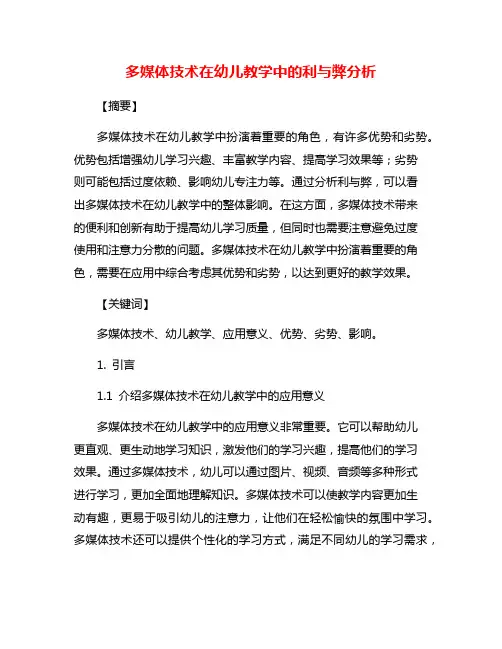 多媒体技术在幼儿教学中的利与弊分析

【摘要】

多媒体技术在幼儿教学中扮演着重要的角色，有许多优势和劣势。优势包括增强幼儿学习兴趣、丰富教学内容、提高学习效果等；劣势则可能包括过度依赖、影响幼儿专注力等。通过分析利与弊，可以看出多媒体技术在幼儿教学中的整体影响。在这方面，多媒体技术带来的便利和创新有助于提高幼儿学习质量，但同时也需要注意避免过度使用和注意力分散的问题。多媒体技术在幼儿教学中扮演着重要的角色，需要在应用中综合考虑其优势和劣势，以达到更好的教学效果。

【关键词】

多媒体技术、幼儿教学、应用意义、优势、劣势、影响。

1. 引言

1.1 介绍多媒体技术在幼儿教学中的应用意义

多媒体技术在幼儿教学中的应用意义非常重要。它可以帮助幼儿更直观、更生动地学习知识，激发他们的学习兴趣，提高他们的学习效果。通过多媒体技术，幼儿可以通过图片、视频、音频等多种形式进行学习，更加全面地理解知识。多媒体技术可以使教学内容更加生动有趣，更易于吸引幼儿的注意力，让他们在轻松愉快的氛围中学习。多媒体技术还可以提供个性化的学习方式，满足不同幼儿的学习需求，